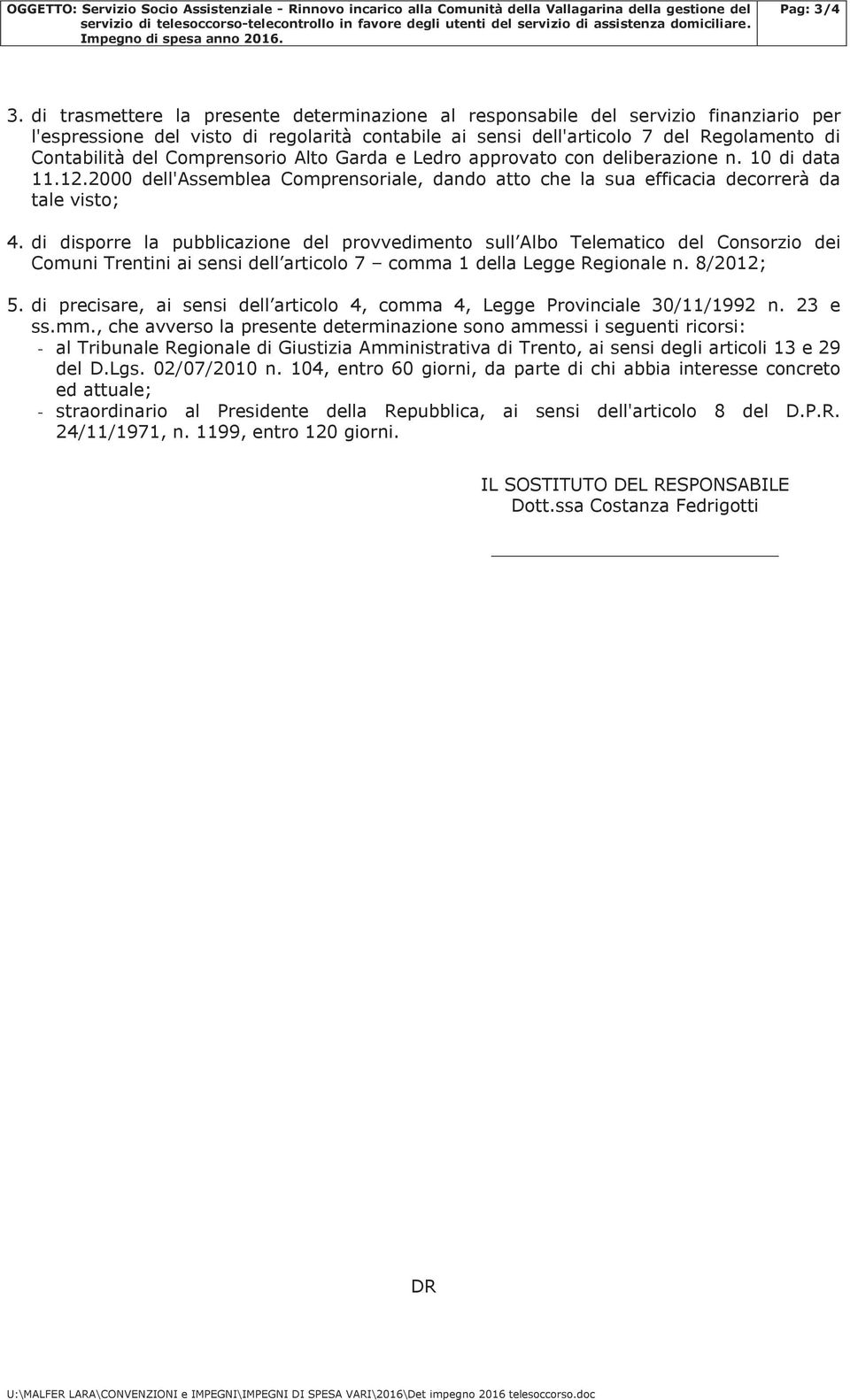 OGGETTO: Servizio Socio Assistenziale - Rinnovo incarico alla Comunità della Vallagarina della gestione del servizio di telesoccorso-telecontrollo in favore degli utenti del servizio di assistenza domiciliare. Impegno di spesa anno 2016.

Pag: 3/4

3. di trasmettere la presente determinazione al responsabile del servizio finanziario per l'espressione del visto di regolarità contabile ai sensi dell'articolo 7 del Regolamento di Contabilità del Comprensorio Alto Garda e Ledro approvato con deliberazione n. 10 di data 11.12.2000 dell'Assemblea Comprensoriale, dando atto che la sua efficacia decorrerà da tale visto;

4. di disporre la pubblicazione del provvedimento sull Albo Telematico del Consorzio dei Comuni Trentini ai sensi dell articolo 7 – comma 1 della Legge Regionale n. 8/2012;

5. di precisare, ai sensi dell articolo 4, comma 4, Legge Provinciale 30/11/1992 n. 23 e ss.mm., che avverso la presente determinazione sono ammessi i seguenti ricorsi:
- al Tribunale Regionale di Giustizia Amministrativa di Trento, ai sensi degli articoli 13 e 29 del D.Lgs. 02/07/2010 n. 104, entro 60 giorni, da parte di chi abbia interesse concreto ed attuale;
- straordinario al Presidente della Repubblica, ai sensi dell'articolo 8 del D.P.R. 24/11/1971, n. 1199, entro 120 giorni.

IL SOSTITUTO DEL RESPONSABILE
Dott.ssa Costanza Fedrigotti

DR

U:\MALFER LARA\CONVENZIONI e IMPEGNI\IMPEGNI DI SPESA VARI\2016\Det impegno 2016 telesoccorso.doc